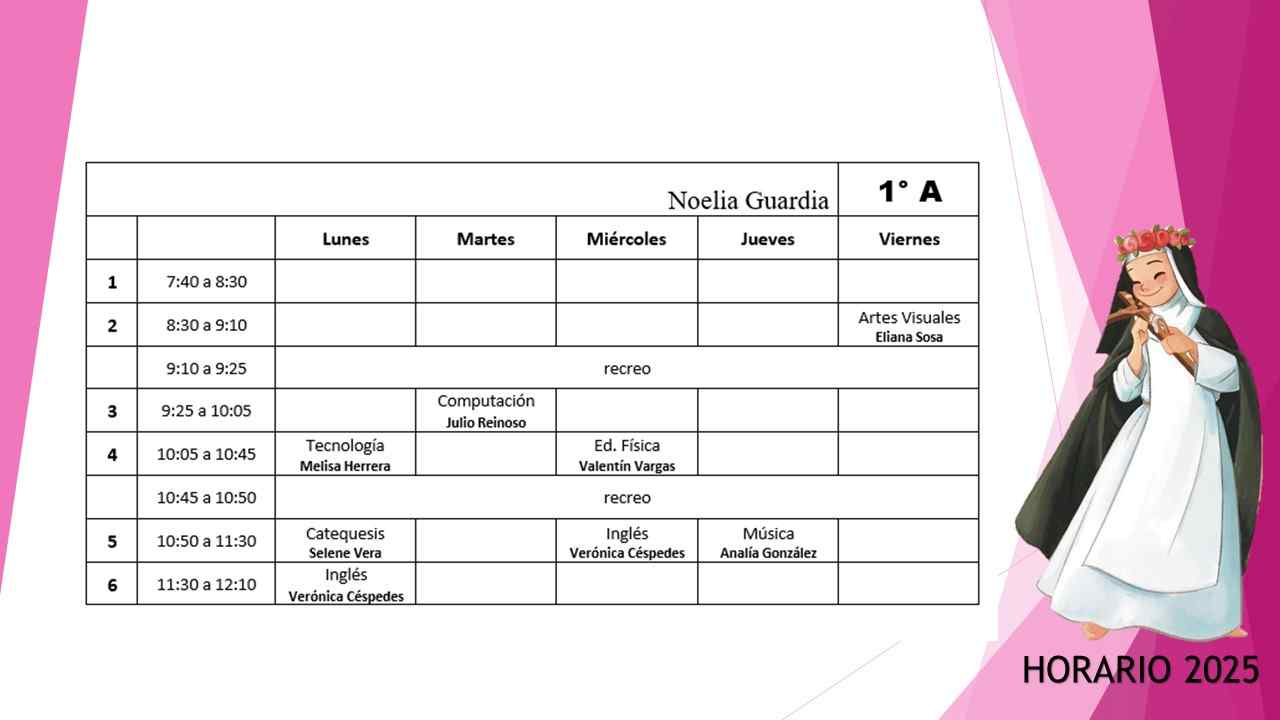 | Noelia Guardia | | | | | | 1° A |
|---|---|---|---|---|---|---|
| | | Lunes | Martes | Miércoles | Jueves | Viernes |
| 1 | 7:40 a 8:30 | | | | | |
| 2 | 8:30 a 9:10 | | | | | Artes Visuales Eliana Sosa |
| | 9:10 a 9:25 | recreo | | | | |
| 3 | 9:25 a 10:05 | | Computación Julio Reinoso | | | |
| 4 | 10:05 a 10:45 | Tecnología Melisa Herrera | | Ed. Física Valentín Vargas | | |
| | 10:45 a 10:50 | recreo | | | | |
| 5 | 10:50 a 11:30 | Catequesis Selene Vera | | Inglés Verónica Céspedes | Música Analía González | |
| 6 | 11:30 a 12:10 | Inglés Verónica Céspedes | | | | |

HORARIO 2025